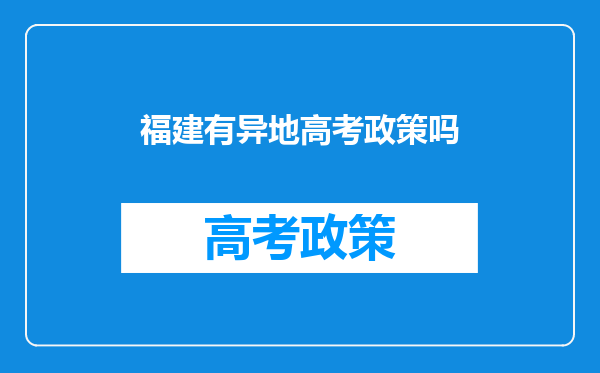 福建有异地高考政策吗

高考政策